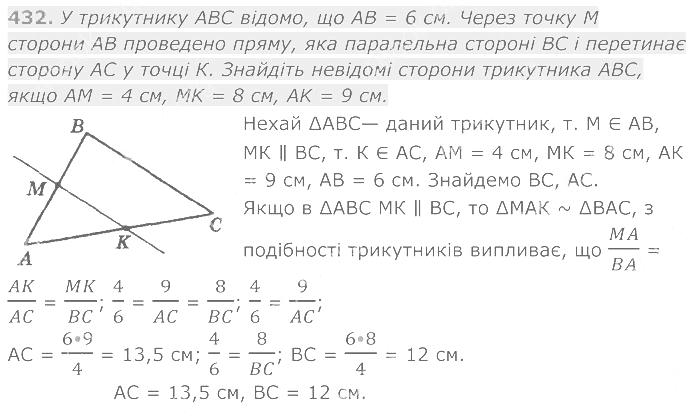 432. У трикутнику ABC відомо, що AB = 6 см. Через точку M сторони AB проведено пряму, яка паралельна стороні BC і перетинає сторону AC у точці K. Знайдіть невідомі сторони трикутника ABC, якщо AM = 4 см, MK = 8 см, AK = 9 см.

B
M
C
K
A

Нехай ΔABC— даний трикутник, т. M ∈ AB, MK ∥ BC, т. K ∈ AC, AM = 4 см, MK = 8 см, AK = 9 см, AB = 6 см. Знайдемо BC, AC.
Якщо в ΔABC MK ∥ BC, то ΔMAK ~ ΔBAC, з подібності трикутників випливає, що $\frac{MA}{BA} = \frac{AK}{AC} = \frac{MK}{BC}$; $\frac{4}{6} = \frac{9}{AC} = \frac{8}{BC}$; $\frac{4}{6} = \frac{9}{AC}$;
AC = $\frac{6 \cdot 9}{4}$ = 13,5 см; $\frac{4}{6} = \frac{8}{BC}$; BC = $\frac{6 \cdot 8}{4}$ = 12 см.
AC = 13,5 см, BC = 12 см.